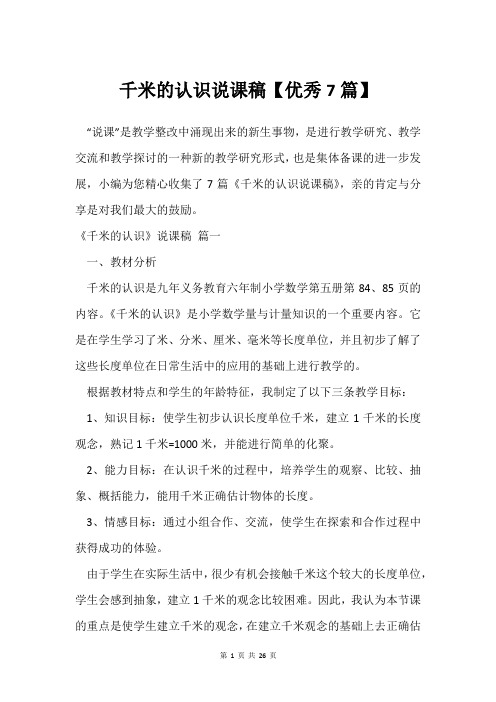 千米的认识说课稿【优秀 7 篇】

“说课”是教学整改中涌现出来的新生事物，是进行教学研究、教学交流和教学探讨的一种新的教学研究形式，也是集体备课的进一步发展，小编为您精心收集了 7 篇《千米的认识说课稿》，亲的肯定与分享是对我们最大的鼓励。

《千米的认识》说课稿 篇一

一、教材分析

千米的认识是九年义务教育六年制小学数学第五册第 84、85 页的内容。《千米的认识》是小学数学量与计量知识的一个重要内容。它是在学生学习了米、分米、厘米、毫米等长度单位，并且初步了解了这些长度单位在日常生活中的应用的基础上进行教学的。

根据教材特点和学生的年龄特征，我制定了以下三条教学目标：

1、知识目标：使学生初步认识长度单位千米，建立 1 千米的长度观念，熟记 1 千米=1000 米，并能进行简单的化聚。

2、能力目标：在认识千米的过程中，培养学生的观察、比较、抽象、概括能力，能用千米正确估计物体的长度。

3、情感目标：通过小组合作、交流，使学生在探索和合作过程中获得成功的体验。

由于学生在实际生活中，很少有机会接触千米这个较大的长度单位，学生会感到抽象，建立 1 千米的观念比较困难。因此，我认为本节课的重点是使学生建立千米的观念，在建立千米观念的基础上去正确估

第 1 页 共 26 页